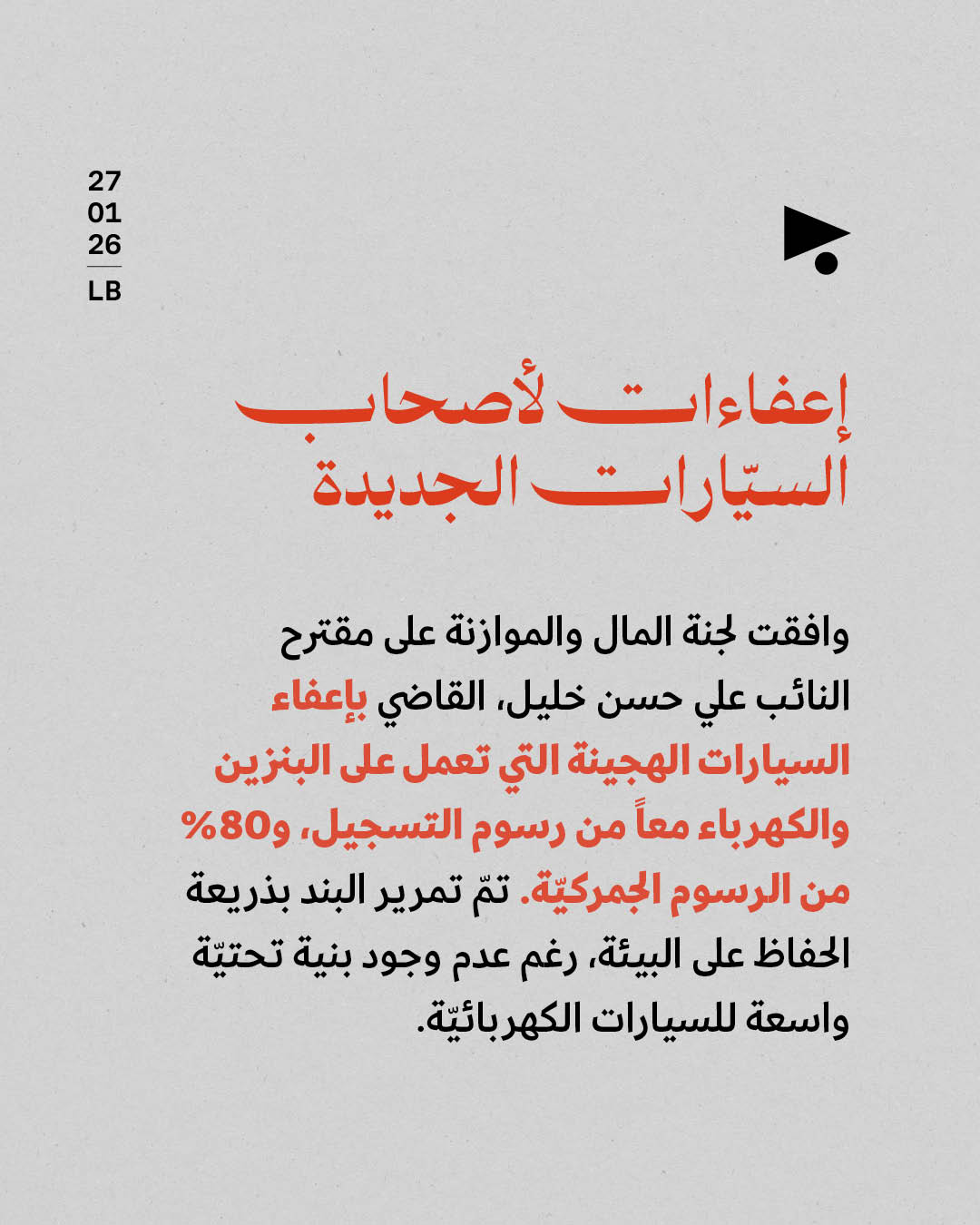 27
01
26
LB

إعفاءات لأصحاب السيّارات الجديدة

وافقت لجنة المال والموازنة على مقترح النائب علي حسن خليل، القاضي بإعفاء السيارات الهجينة التي تعمل على البنزين والكهرباء معاً من رسوم التسجيل، و80% من الرسوم الجمركيّة. تمّ تمرير البند بذريعة الحفاظ على البيئة، رغم عدم وجود بنية تحتيّة واسعة للسيارات الكهربائيّة.